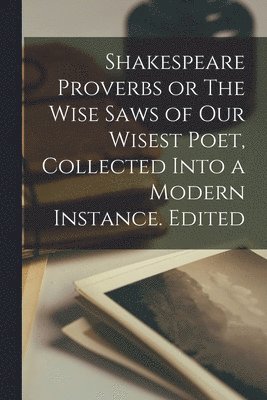 Shakespeare Proverbs or The Wise Saws of Our Wisest Poet, Collected Into a Modern Instance. Edited